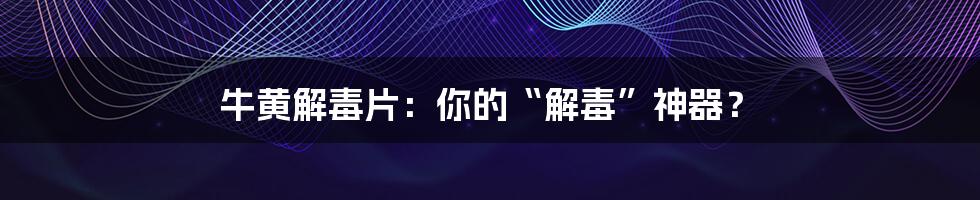 牛黄解毒片：你的“解毒”神器？